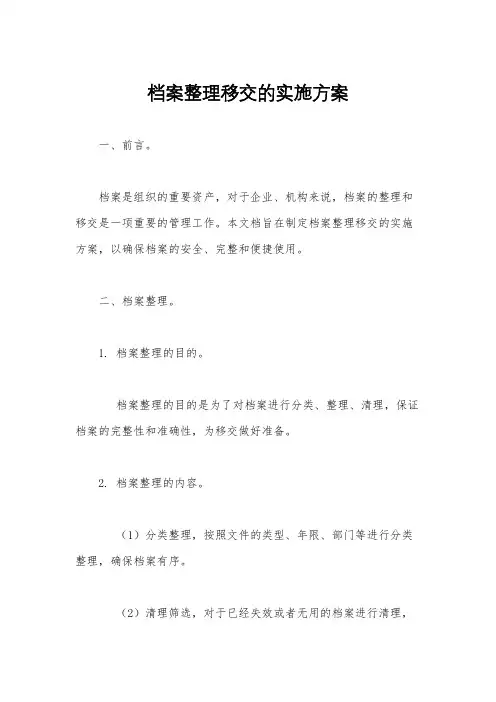 档案整理移交的实施方案

一、前言。

档案是组织的重要资产，对于企业、机构来说，档案的整理和移交是一项重要的管理工作。本文档旨在制定档案整理移交的实施方案，以确保档案的安全、完整和便捷使用。

二、档案整理。

1. 档案整理的目的。

档案整理的目的是为了对档案进行分类、整理、清理，保证档案的完整性和准确性，为移交做好准备。

2. 档案整理的内容。

（1）分类整理，按照文件的类型、年限、部门等进行分类整理，确保档案有序。

（2）清理筛选，对于已经失效或者无用的档案进行清理，